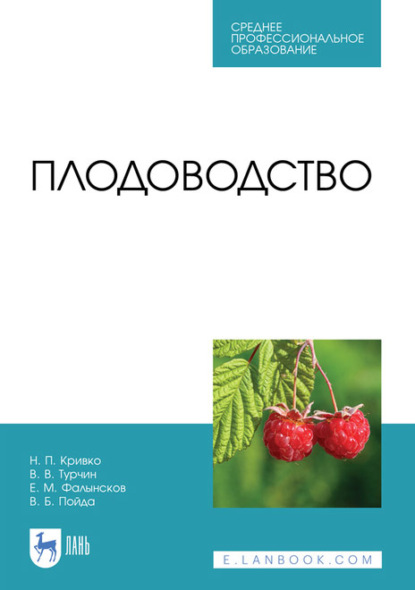 СРЕДНЕЕ
ПРОФЕССИОНАЛЬНОЕ
ОБРАЗОВАНИЕ

ПЛОДОВОДСТВО

Н. П. Кривко
В. В. Турчин
Е. М. Фалынсков
В. Б. Пойда

ЛАНЬ

E.LANBOOK.COM